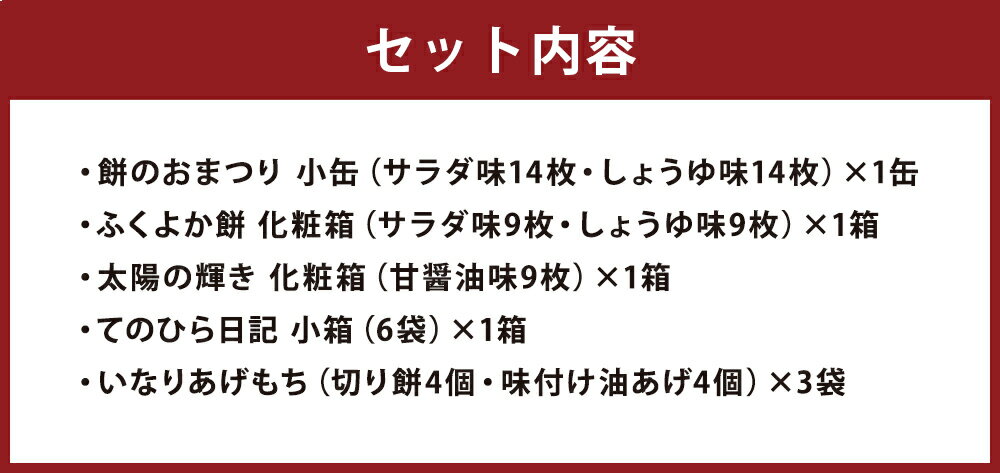 セット内容

・餅のおまつり 小缶（サラダ味14枚・しょうゆ味14枚）×1缶

・ふくよか餅 化粧箱（サラダ味9枚・しょうゆ味9枚）×1箱

・太陽の輝き 化粧箱（甘醤油味9枚）×1箱

・てのひら日記 小箱（6袋）×1箱

・いなりあげもち（切り餅4個・味付け油あげ4個）×3袋